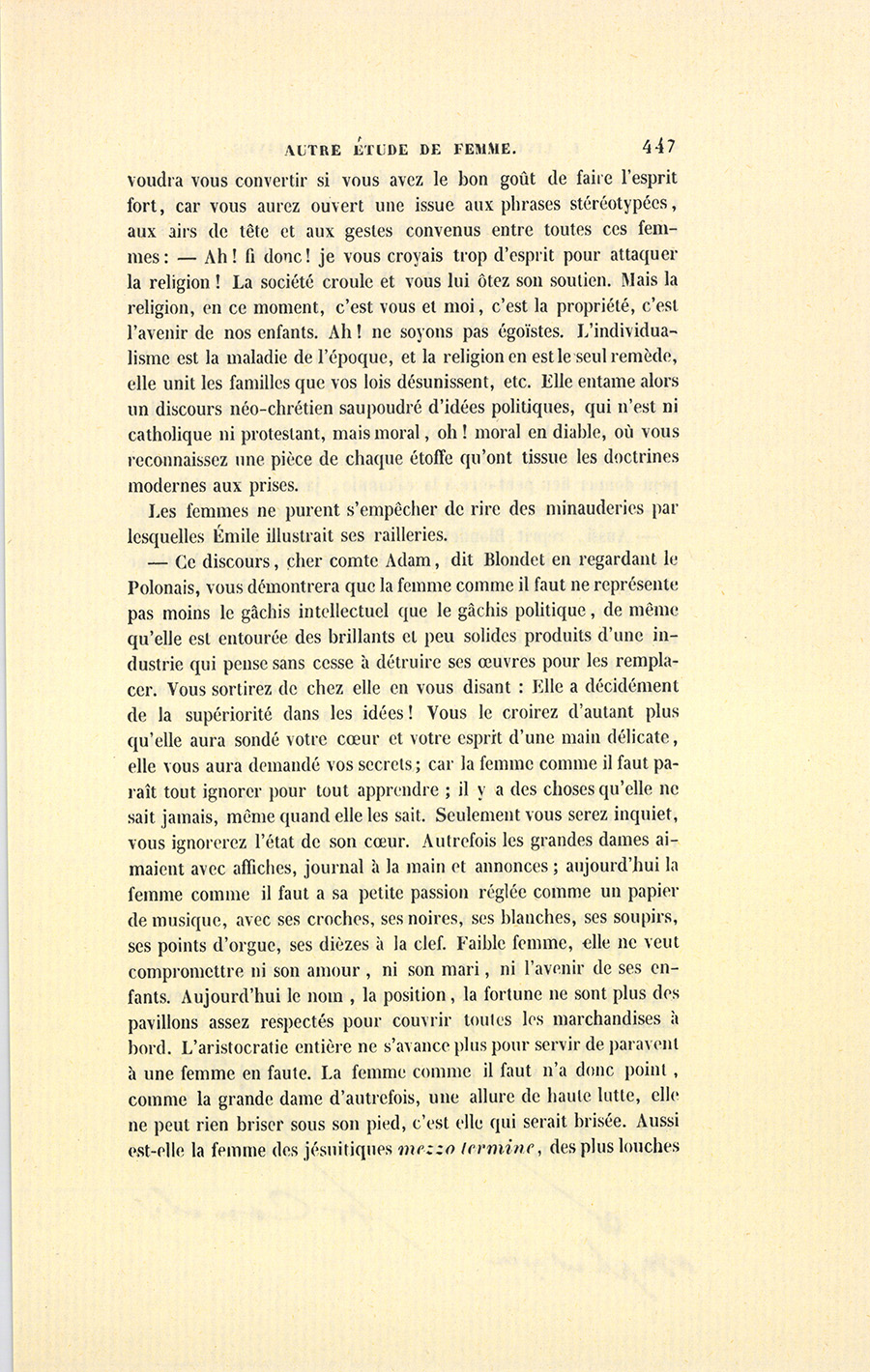 AUTRE ÉTUDE DE FEMME. 447

voudra vous convertir si vous avez le bon goût de faire l'esprit fort, car vous aurez ouvert une issue aux phrases stéréotypées, aux airs de tête et aux gestes convenus entre toutes ces femmes : — Ah ! fi donc ! je vous croyais trop d'esprit pour attaquer la religion ! La société croule et vous lui ôtez son soutien. Mais la religion, en ce moment, c'est vous et moi, c'est la propriété, c'est l'avenir de nos enfants. Ah ! ne soyons pas égoïstes. L'individualisme est la maladie de l'époque, et la religion en est le seul remède, elle unit les familles que vos lois désunissent, etc. Elle entame alors un discours néo-chrétien saupoudré d'idées politiques, qui n'est ni catholique ni protestant, mais moral, oh ! moral en diable, où vous reconnaissez une pièce de chaque étoffe qu'ont tissue les doctrines modernes aux prises.

Les femmes ne purent s'empêcher de rire des minauderies par lesquelles Émile illustrait ses railleries.

— Ce discours, cher comte Adam, dit Blondet en regardant le Polonais, vous démontrera que la femme comme il faut ne représente pas moins le gâchis intellectuel que le gâchis politique, de même qu'elle est entourée des brillants et peu solides produits d'une industrie qui pense sans cesse à détruire ses œuvres pour les remplacer. Vous sortirez de chez elle en vous disant : Elle a décidément de la supériorité dans les idées ! Vous le croirez d'autant plus qu'elle aura sondé votre cœur et votre esprit d'une main délicate, elle vous aura demandé vos secrets ; car la femme comme il faut paraît tout ignorer pour tout apprendre ; il y a des choses qu'elle ne sait jamais, même quand elle les sait. Seulement vous serez inquiet, vous ignorerez l'état de son cœur. Autrefois les grandes dames aimaient avec affiches, journal à la main et annonces ; aujourd'hui la femme comme il faut a sa petite passion réglée comme un papier de musique, avec ses croches, ses noires, ses blanches, ses soupirs, ses points d'orgue, ses dièzes à la clef. Faible femme, elle ne veut compromettre ni son amour, ni son mari, ni l'avenir de ses enfants. Aujourd'hui le nom, la position, la fortune ne sont plus des pavillons assez respectés pour couvrir toutes les marchandises à bord. L'aristocratie entière ne s'avance plus pour servir de paravent à une femme en faute. La femme comme il faut n'a donc point, comme la grande dame d'autrefois, une allure de haute lutte, elle ne peut rien briser sous son pied, c'est elle qui serait brisée. Aussi est-elle la femme des jésuitiques mezzo termine, des plus louches